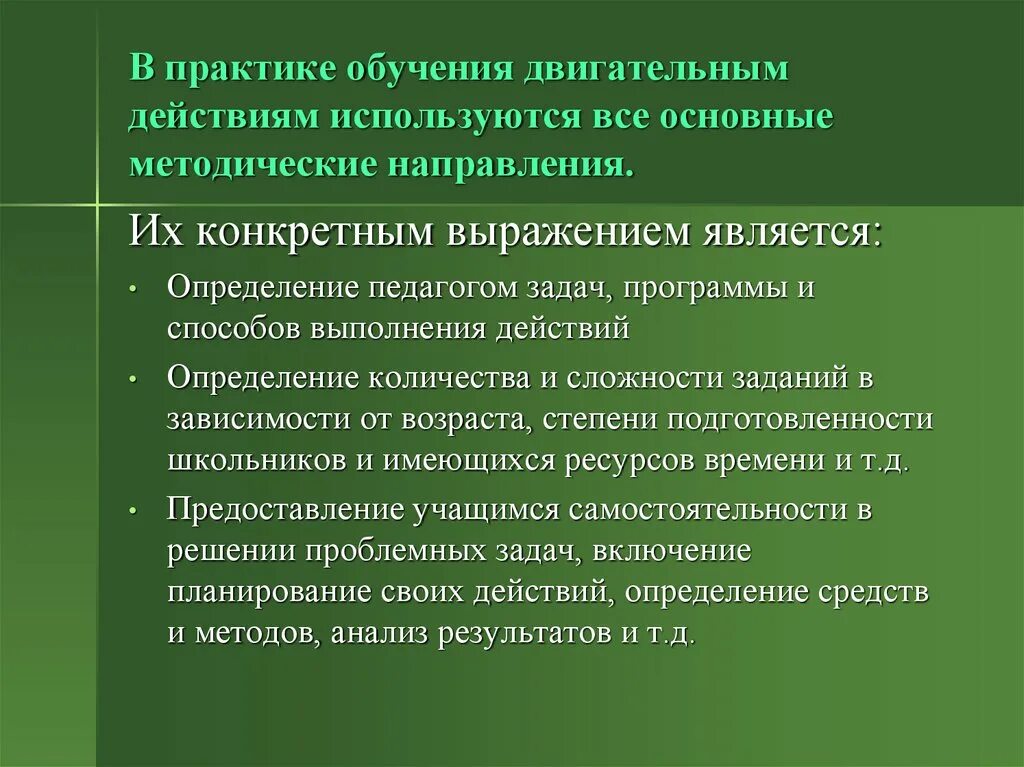 В практике обучения двигательным действиям используются все основные методические направления.

Их конкретным выражением является:

• Определение педагогом задач, программы и способов выполнения действий

• Определение количества и сложности заданий в зависимости от возраста, степени подготовленности школьников и имеющихся ресурсов времени и т.д.

• Предоставление учащимся самостоятельности в решении проблемных задач, включение планирование своих действий, определение средств и методов, анализ результатов и т.д.